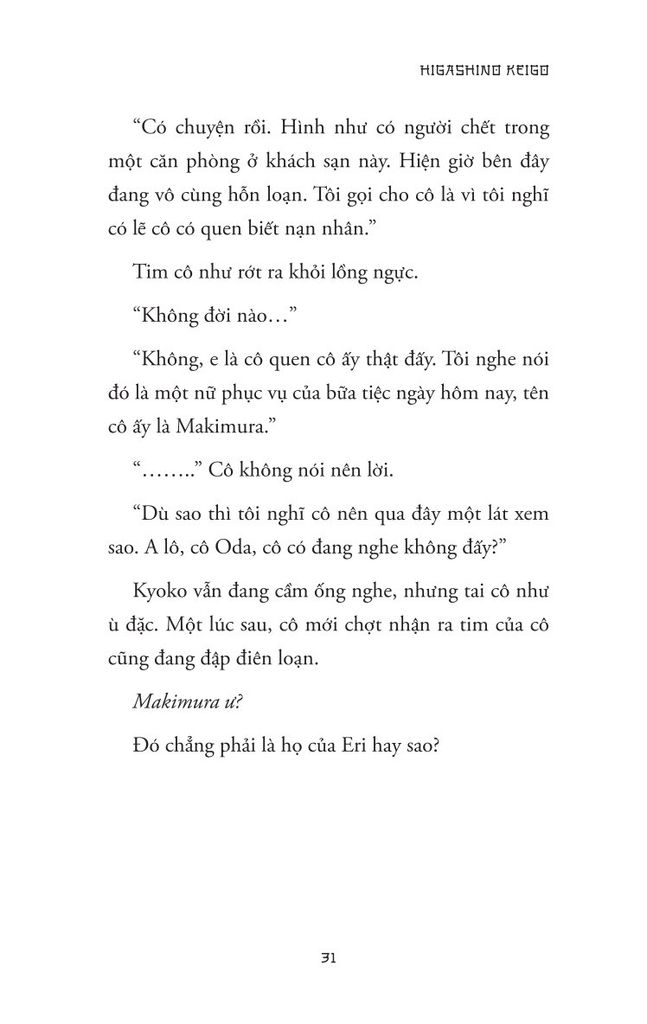 HIGASHINO KEIGO

“Có chuyện rồi. Hình như có người chết trong một căn phòng ở khách sạn này. Hiện giờ bên đây đang vô cùng hỗn loạn. Tôi gọi cho cô là vì tôi nghĩ có lẽ cô có quen biết nạn nhân.”

Tim cô như rớt ra khỏi lồng ngực.

“Không đời nào…”

“Không, e là cô quen cô ấy thật đấy. Tôi nghe nói đó là một nữ phục vụ của bữa tiệc ngày hôm nay, tên cô ấy là Makimura.”

“……..” Cô không nói nên lời.

“Dù sao thì tôi nghĩ cô nên qua đây một lát xem sao. A lô, cô Oda, cô có đang nghe không đấy?”

Kyoko vẫn đang cầm ống nghe, nhưng tai cô như ù đặc. Một lúc sau, cô mới chợt nhận ra tim của cô cũng đang đập điên loạn.

Makimura ư?

Đó chẳng phải là họ của Eri hay sao?

31